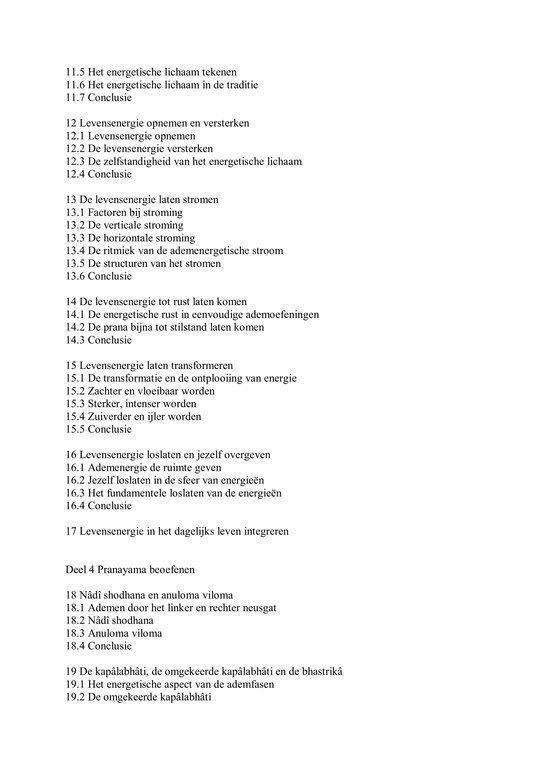 11.5 Het energetische lichaam tekenen
11.6 Het energetische lichaam in de traditie
11.7 Conclusie

12 Levensenergie opnemen en versterken
12.1 Levensenergie opnemen
12.2 De levensenergie versterken
12.3 De zelfstandigheid van het energetische lichaam
12.4 Conclusie

13 De levensenergie laten stromen
13.1 Factoren bij stroming
13.2 De verticale stroming
13.3 De horizontale stroming
13.4 De ritmiek van de ademenergetische stroom
13.5 De structuren van het stromen
13.6 Conclusie

14 De levensenergie tot rust laten komen
14.1 De energetische rust in eenvoudige ademoefeningen
14.2 De prana bijna tot stilstand laten komen
14.3 Conclusie

15 Levensenergie laten transformeren
15.1 De transformatie en de ontplooiing van energie
15.2 Zachter en vloeibaar worden
15.3 Sterker, intenser worden
15.4 Zuiverder en ijler worden
15.5 Conclusie

16 Levensenergie loslaten en jezelf overgeven
16.1 Ademenergie de ruimte geven
16.2 Jezelf loslaten in de sfeer van energieën
16.3 Het fundamentele loslaten van de energieën
16.4 Conclusie

17 Levensenergie in het dagelijks leven integreren

Deel 4 Pranayama beoefenen

18 Nâdî shodhana en anuloma viloma
18.1 Ademen door het linker en rechter neusgat
18.2 Nâdî shodhana
18.3 Anuloma viloma
18.4 Conclusie

19 De kapâlabhâti, de omgekeerde kapâlabhâti en de bhastrikâ
19.1 Het energetische aspect van de ademfasen
19.2 De omgekeerde kapâlabhâti